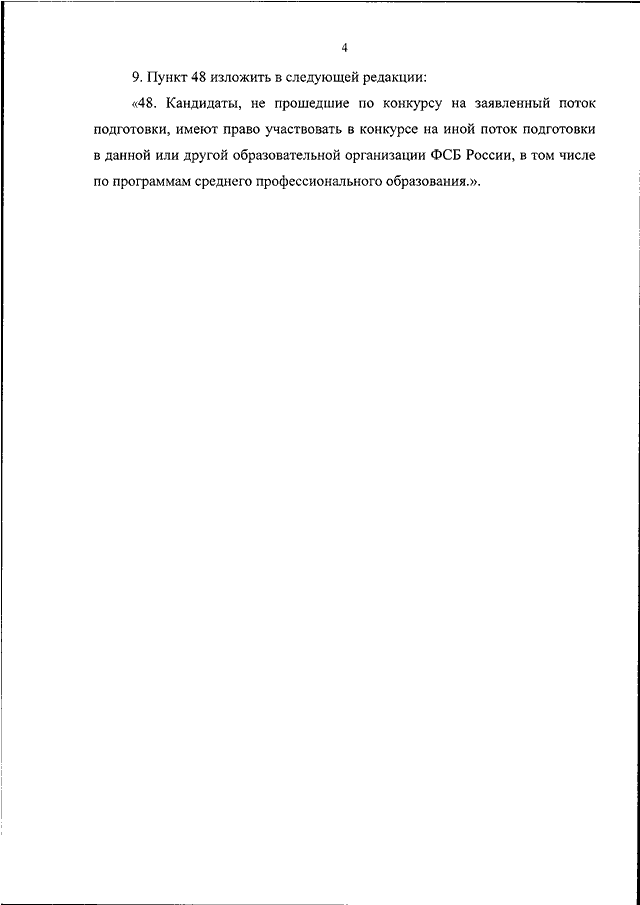 4

9. Пункт 48 изложить в следующей редакции:

«48. Кандидаты, не прошедшие по конкурсу на заявленный поток подготовки, имеют право участвовать в конкурсе на иной поток подготовки в данной или другой образовательной организации ФСБ России, в том числе по программам среднего профессионального образования.».